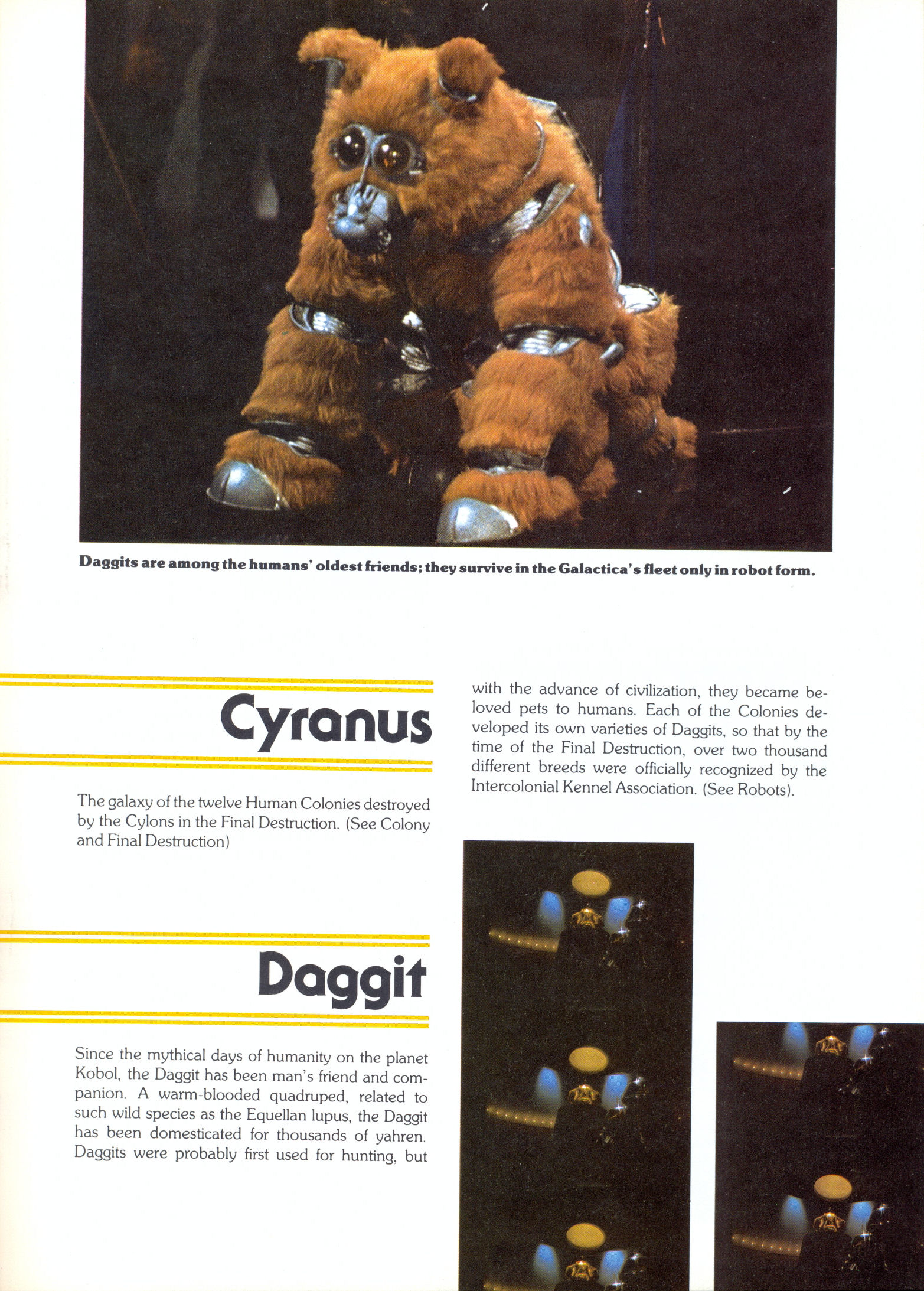 Daggits are among the humans' oldest friends; they survive in the Galactica's fleet only in robot form.

Cyranus

The galaxy of the twelve Human Colonies destroyed by the Cylons in the Final Destruction. (See Colony and Final Destruction)

Daggit

Since the mythical days of humanity on the planet Kobol, the Daggit has been man's friend and companion. A warm-blooded quadruped, related to such wild species as the Equellan lupus, the Daggit has been domesticated for thousands of yahren. Daggits were probably first used for hunting, but with the advance of civilization, they became beloved pets to humans. Each of the Colonies developed its own varieties of Daggits, so that by the time of the Final Destruction, over two thousand different breeds were officially recognized by the Intercolonial Kennel Association. (See Robots).